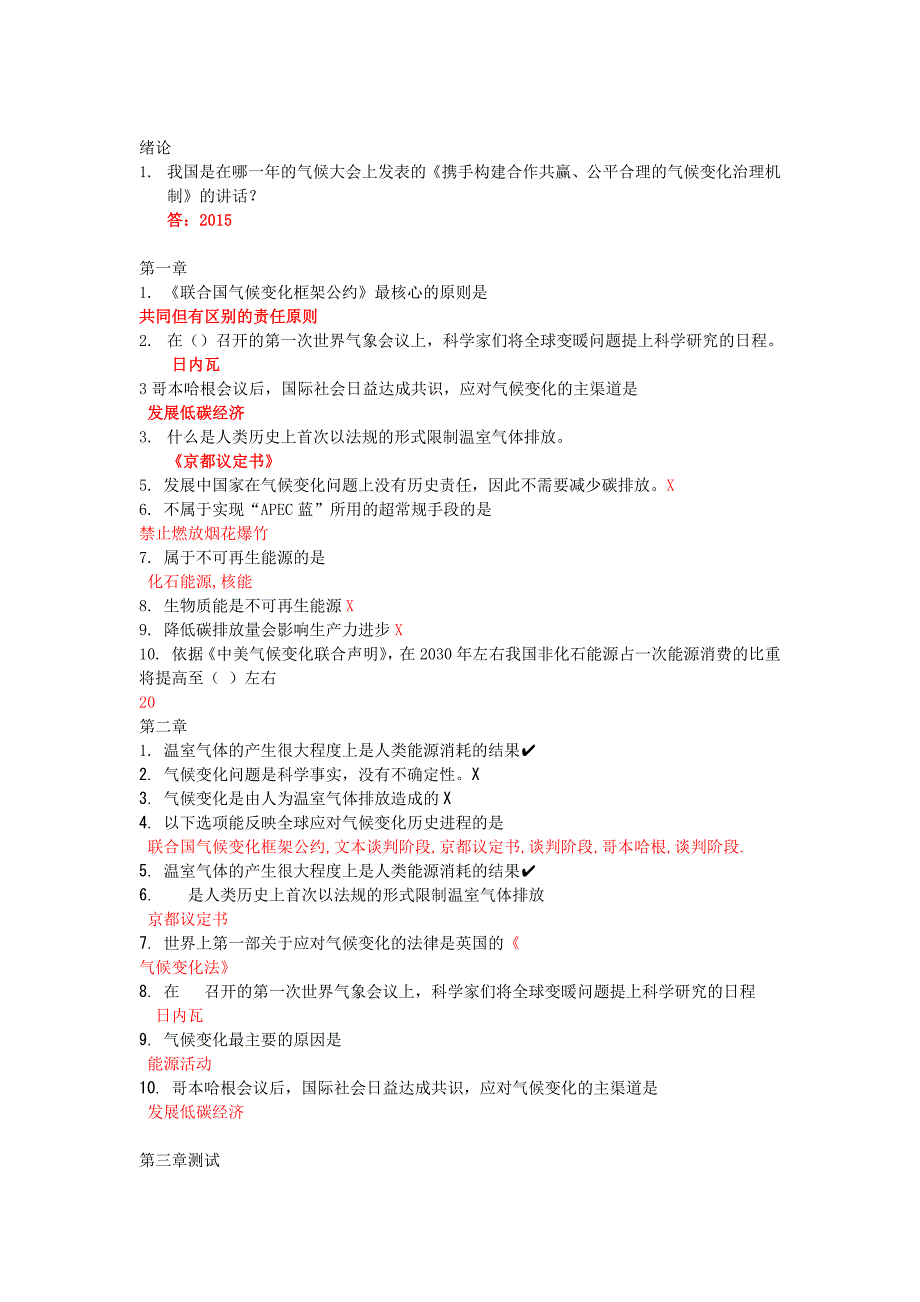 绪论
1. 我国是在哪一年的气候大会上发表的《携手构建合作共赢、公平合理的气候变化治理机制》的讲话？
答：2015

第一章
1. 《联合国气候变化框架公约》最核心的原则是
共同但有区别的责任原则
2. 在（）召开的第一次世界气象会议上，科学家们将全球变暖问题提上科学研究的日程。
日内瓦
3 哥本哈根会议后，国际社会日益达成共识，应对气候变化的主渠道是
发展低碳经济
3. 什么是人类历史上首次以法规的形式限制温室气体排放。
《京都议定书》
5. 发展中国家在气候变化问题上没有历史责任，因此不需要减少碳排放。X
6. 不属于实现“APEC 蓝”所用的超常规手段的是
禁止燃放烟花爆竹
7. 属于不可再生能源的是
化石能源，核能
8. 生物质能是不可再生能源 X
9. 降低碳排放量会影响生产力进步 X
10. 依据《中美气候变化联合声明》，在 2030 年左右我国非化石能源占一次能源消费的比重将提高至（ ）左右
20
第二章
1. 温室气体的产生很大程度上是人类能源消耗的结果✔
2. 气候变化问题是科学事实，没有不确定性。X
3. 气候变化是由人为温室气体排放造成的 X
4. 以下选项能反映全球应对气候变化历史进程的是
联合国气候变化框架公约，文本谈判阶段，京都议定书，谈判阶段，哥本哈根，谈判阶段.
5. 温室气体的产生很大程度上是人类能源消耗的结果✔
6. 是人类历史上首次以法规的形式限制温室气体排放
京都议定书
7. 世界上第一部关于应对气候变化的法律是英国的《
气候变化法》
8. 在 召开的第一次世界气象会议上，科学家们将全球变暖问题提上科学研究的日程
日内瓦
9. 气候变化最主要的原因是
能源活动
10. 哥本哈根会议后，国际社会日益达成共识，应对气候变化的主渠道是
发展低碳经济

第三章测试